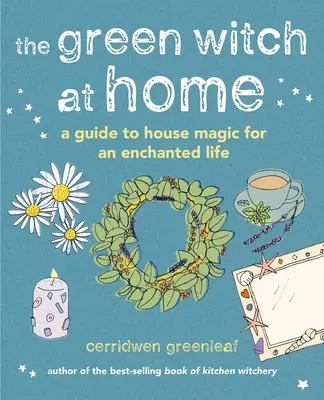 the green witch at home

a guide to house magic for an enchanted life

cerridwen greenleaf

author of the best-selling book of kitchen witchery